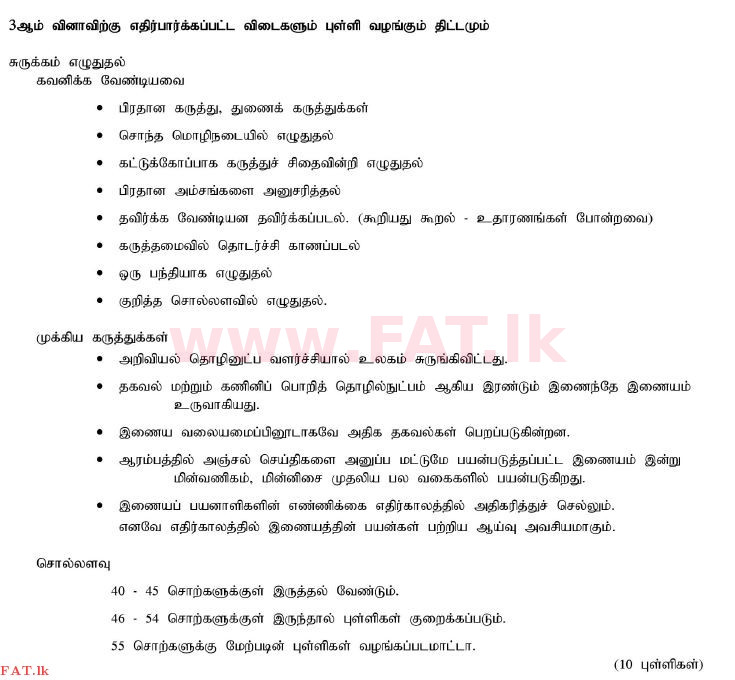 3ஆம் வினாவிற்கு எதிர்பார்க்கப்பட்ட விடைகளும் புள்ளி வழங்கும் திட்டமும்

சுருக்கம் எழுதுதல்
கவனிக்க வேண்டியவை

• பிரதான கருத்து, துணைக் கருத்துக்கள்
• சொந்த மொழிநடையில் எழுதுதல்
• கட்டுக்கோப்பாக கருத்துச் சிதைவின்றி எழுதுதல்
• பிரதான அம்சங்களை அனுசரித்தல்
• தவிர்க்க வேண்டியன தவிர்க்கப்படல். (கூறியது கூறல் - உதாரணங்கள் போன்றவை)
• கருத்தமைவில் தொடர்ச்சி காணப்படல்
• ஒரு பந்தியாக எழுதுதல்
• குறித்த சொல்லளவில் எழுதுதல்.

முக்கிய கருத்துக்கள்
www.FAT.lk
• அறிவியல் தொழினுட்ப வளர்ச்சியால் உலகம் சுருங்கிவிட்டது.
• தகவல் மற்றும் கணினிப் பொறித் தொழில்நுட்பம் ஆகிய இரண்டும் இணைந்தே இணையம் உருவாகியது.
• இணைய வலையமைப்பினூடாகவே அதிக தகவல்கள் பெறப்படுகின்றன.
• ஆரம்பத்தில் அஞ்சல் செய்திகளை அனுப்ப மட்டுமே பயன்படுத்தப்பட்ட இணையம் இன்று மின்வணிகம், மின்னிசை முதலிய பல வகைகளில் பயன்படுகிறது.
• இணையப் பயனாளிகளின் எண்ணிக்கை எதிர்காலத்தில் அதிகரித்துச் செல்லும். எனவே எதிர்காலத்தில் இணையத்தின் பயன்கள் பற்றிய ஆய்வு அவசியமாகும்.

சொல்லளவு

40 - 45 சொற்களுக்குள் இருத்தல் வேண்டும்.
46 - 54 சொற்களுக்குள் இருந்தால் புள்ளிகள் குறைக்கப்படும்.
55 சொற்களுக்கு மேற்படின் புள்ளிகள் வழங்கப்படமாட்டா.

(10 புள்ளிகள்)

FAT.lk